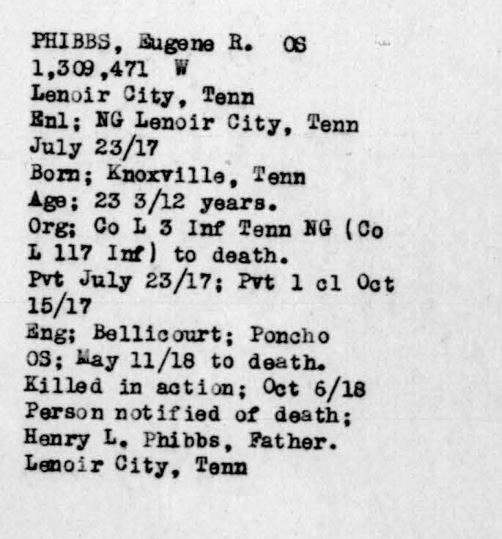 PHIBBS, Eugene R. OS
1,309,471 W
Lenoir City, Tenn
Enl; NG Lenoir City, Tenn
July 23/17
Born; Knoxville, Tenn
Age; 23 3/12 years.
Org; Co L 3 Inf Tenn NG (Co L 117 Inf) to death.
Pvt July 23/17; Pvt 1 cl Oct 15/17
Eng; Bellicourt; Poncho
OS; May 11/18 to death.
Killed in action; Oct 6/18
Person notified of death;
Henry L. Phibbs, Father.
Lenoir City, Tenn